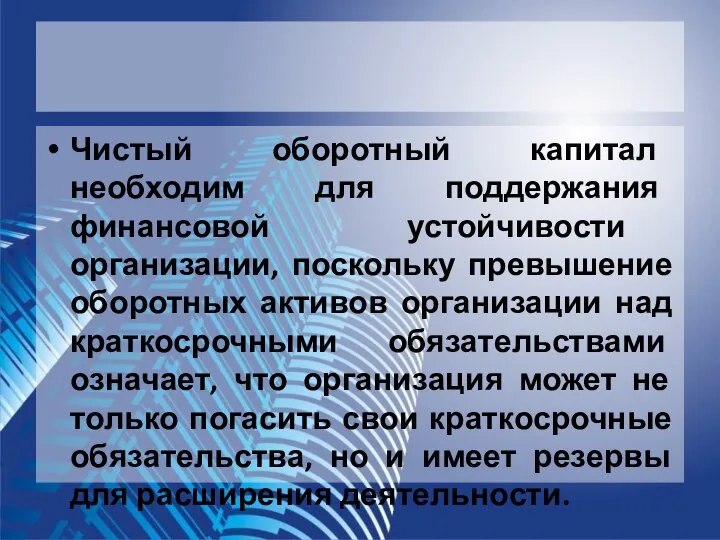 • Чистый оборотный капитал необходим для поддержания финансовой устойчивости организации, поскольку превышение оборотных активов организации над краткосрочными обязательствами означает, что организация может не только погасить свои краткосрочные обязательства, но и имеет резервы для расширения деятельности.